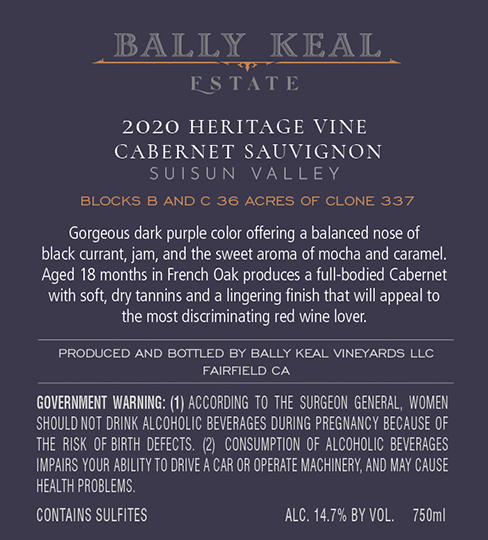 BALLY KEAL
ESTATE

2020 HERITAGE VINE
CABERNET SAUVIGNON
SUISUN VALLEY

BLOCKS B AND C 36 ACRES OF CLONE 337

Gorgeous dark purple color offering a balanced nose of black currant, jam, and the sweet aroma of mocha and caramel. Aged 18 months in French Oak produces a full-bodied Cabernet with soft, dry tannins and a lingering finish that will appeal to the most discriminating red wine lover.

PRODUCED AND BOTTLED BY BALLY KEAL VINEYARDS LLC
FAIRFIELD CA

GOVERNMENT WARNING: (1) ACCORDING TO THE SURGEON GENERAL, WOMEN SHOULD NOT DRINK ALCOHOLIC BEVERAGES DURING PREGNANCY BECAUSE OF THE RISK OF BIRTH DEFECTS. (2) CONSUMPTION OF ALCOHOLIC BEVERAGES IMPAIRS YOUR ABILITY TO DRIVE A CAR OR OPERATE MACHINERY, AND MAY CAUSE HEALTH PROBLEMS.

CONTAINS SULFITES

ALC. 14.7% BY VOL. 750ml